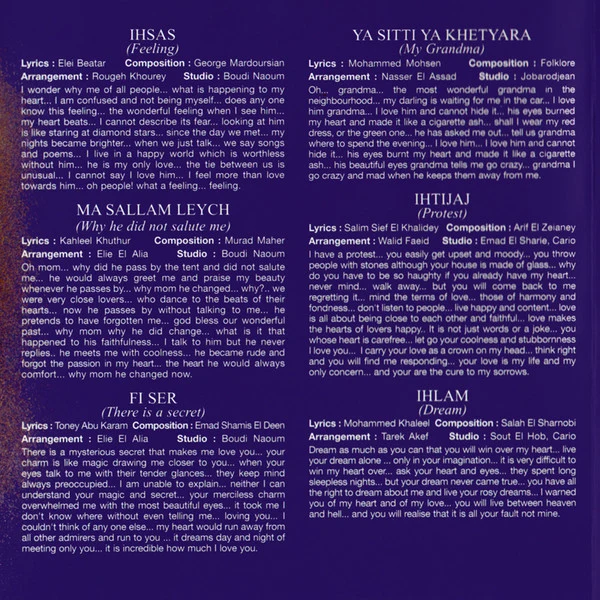 IHSAS
(Feeling)

Lyrics : Elei Beatar Composition : George Mardoursian
Arrangement : Rougeh Khourey Studio : Boudi Naoum

I wonder why me of all people... what is happening to my heart... I am confused and not being myself... does any one know this feeling... the wonderful feeling when I see him... my heart beats... I cannot describe its fear... looking at him is like staring at diamond stars... since the day we met... my nights became brighter... when we just talk... we say songs and poems... I live in a happy world which is worthless without him... he is my only love... the tie between us is unusual... I cannot say I love him... I feel more than love towards him... oh people! what a feeling... feeling.

MA SALLAM LEYCH
(Why he did not salute me)

Lyrics : Kahleel Khuthur Composition : Murad Maher
Arrangement : Elie El Alia Studio : Boudi Naoum

Oh mom... why did he pass by the tent and did not salute me... he would always greet me and praise my beauty whenever he passes by... why mom he changed... why?.. we were very close lovers... who dance to the beats of their hearts... now he passes by without talking to me... he pretends to have forgotten me... god bless our wonderful past... why mom why he did change... what is it that happened to his faithfulness... I talk to him but he never replies.. he meets me with coolness... he became rude and forgot the passion in my heart... the heart he would always comfort... why mom he changed now.

FI SER
(There is a secret)

Lyrics : Toney Abu Karam Composition : Emad Shamis El Deen
Arrangement : Elie El Alia Studio : Boudi Naoum

There is a mysterious secret that makes me love you... your charm is like magic drawing me closer to you... when your eyes talk to me with their tender glances... they keep mind always preoccupied... I am unable to explain... neither I can understand your magic and secret... your merciless charm overwhelmed me with the most beautiful eyes... it took me I don't know where without even telling me... loving you... I couldn't think of any one else... my heart would run away from all other admirers and run to you ... it dreams day and night of meeting only you... it is incredible how much I love you.

YA SITTI YA KHETYARA
(My Grandma)

Lyrics : Mohammed Mohsen Composition : Folklore
Arrangement : Nasser El Assad Studio : Jobarodjean

Oh... grandma... the most wonderful grandma in the neighbourhood... my darling is waiting for me in the car... I love him grandma... I love him and cannot hide it... his eyes burned my heart and made it like a cigarette ash... shall I wear my red dress, or the green one... he has asked me out... tell us grandma where to spend the evening... I love him... I love him and cannot hide it... his eyes burnt my heart and made it like a cigarette ash... his beautiful eyes grandma tells me go crazy... grandma I go crazy and mad when he keeps them away from me.

IHTIJAJ
(Protest)

Lyrics : Salim Sief El Khalidey Composition : Arif El Zeianey
Arrangement : Walid Faeid Studio : Emad El Sharie, Cario

I have a protest... you easily get upset and moody... you throw people with stones although your house is made of glass... why do you have to be so haughty if you already have my heart... never mind... walk away... but you will come back to me regretting it... mind the terms of love... those of harmony and fondness... don't listen to people... live happy and content... love is all about being close to each other and faithful... love makes the hearts of lovers happy.. It is not just words or a joke... you whose heart is carefree... let go your coolness and stubbornness I love you... I carry your love as a crown on my head... think right and you will find me responding... your love is my life and my only concern... and your are the cure to my sorrows.

IHLAM
(Dream)

Lyrics : Mohammed Khaleel Composition : Salah El Sharnobi
Arrangement : Tarek Akef Studio : Sout El Hob, Cario

Dream as much as you can that you will win over my heart... live your dream alone ... only in your imagination... it is very difficult to win my heart over... ask your heart and eyes... they spent long sleepless nights... but your dream never came true... you have all the right to dream about me and live your rosy dreams... I warned you of my heart and of my love... you will live between heaven and hell... and you will realise that it is all your fault not mine.